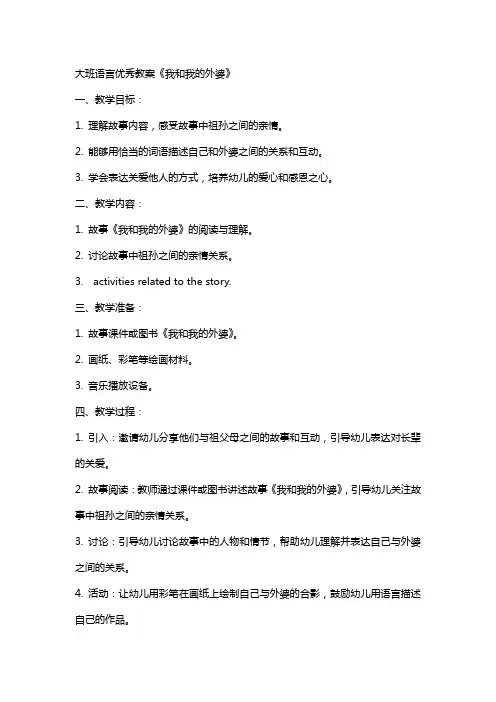 大班语言优秀教案《我和我的外婆》

一、教学目标：

1. 理解故事内容，感受故事中祖孙之间的亲情。

2. 能够用恰当的词语描述自己和外婆之间的关系和互动。

3. 学会表达关爱他人的方式，培养幼儿的爱心和感恩之心。

二、教学内容：

1. 故事《我和我的外婆》的阅读与理解。

2. 讨论故事中祖孙之间的亲情关系。

3.  activities related to the story.

三、教学准备：

1. 故事课件或图书《我和我的外婆》。

2. 画纸、彩笔等绘画材料。

3. 音乐播放设备。

四、教学过程：

1. 引入：邀请幼儿分享他们与祖父母之间的故事和互动，引导幼儿表达对长辈的关爱。

2. 故事阅读：教师通过课件或图书讲述故事《我和我的外婆》，引导幼儿关注故事中祖孙之间的亲情关系。

3. 讨论：引导幼儿讨论故事中的人物和情节，帮助幼儿理解并表达自己与外婆之间的关系。

4. 活动：让幼儿用彩笔在画纸上绘制自己与外婆的合影，鼓励幼儿用语言描述自己的作品。